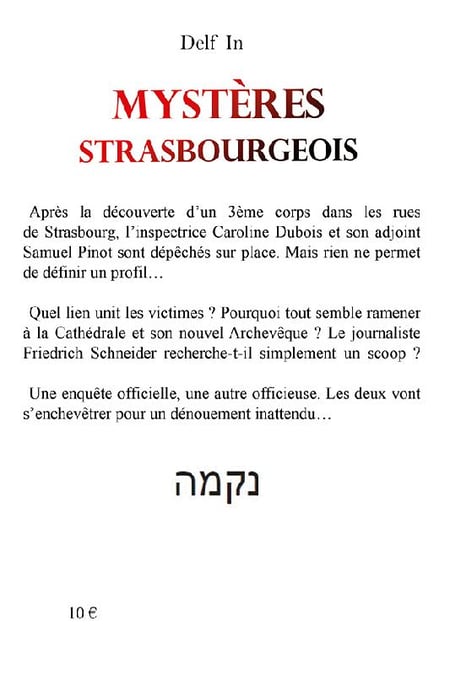 Delf In

MYSTÈRES
STRASBOURGEOIS

Après la découverte d'un 3ème corps dans les rues de Strasbourg, l'inspectrice Caroline Dubois et son adjoint Samuel Pinot sont dépêchés sur place. Mais rien ne permet de définir un profil…

Quel lien unit les victimes ? Pourquoi tout semble ramener à la Cathédrale et son nouvel Archevêque ? Le journaliste Friedrich Schneider recherche-t-il simplement un scoop ?

Une enquête officielle, une autre officieuse. Les deux vont s'enchevêtrer pour un dénouement inattendu…

נקמה

10 €